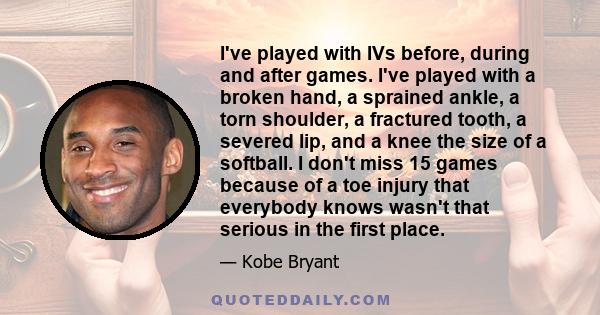 I've played with IVs before, during and after games. I've played with a broken hand, a sprained ankle, a torn shoulder, a fractured tooth, a severed lip, and a knee the size of a softball. I don't miss 15 games because of a toe injury that everybody knows wasn't that serious in the first place.

— Kobe Bryant

QUOTEDDAILY.COM